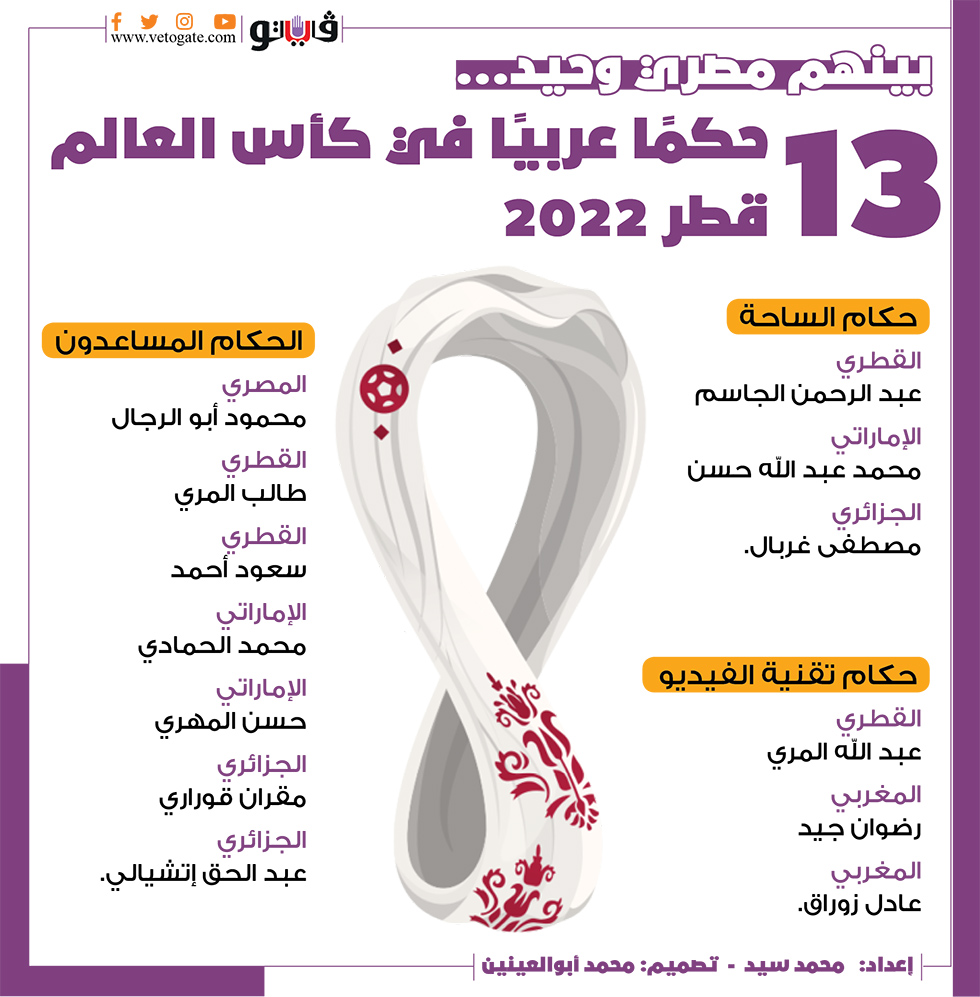 www.vetogate.com
فيتو

بينهم مصري وحيد...

13 حكمًا عربيًا في كأس العالم قطر 2022

حكام الساحة
القطري
عبد الرحمن الجاسم
الإماراتي
محمد عبد الله حسن
الجزائري
مصطفى غربال.

حكام تقنية الفيديو
القطري
عبد الله المري
المغربي
رضوان جيد
المغربي
عادل زوراق.

الحكام المساعدون
المصري
محمود أبو الرجال
القطري
طالب المري
القطري
سعود أحمد
الإماراتي
محمد الحمادي
الإماراتي
حسن المهري
الجزائري
مقران قوراري
الجزائري
عبد الحق إتشيالي.

إعداد: محمد سيد - تصميم: محمد أبوالعينين